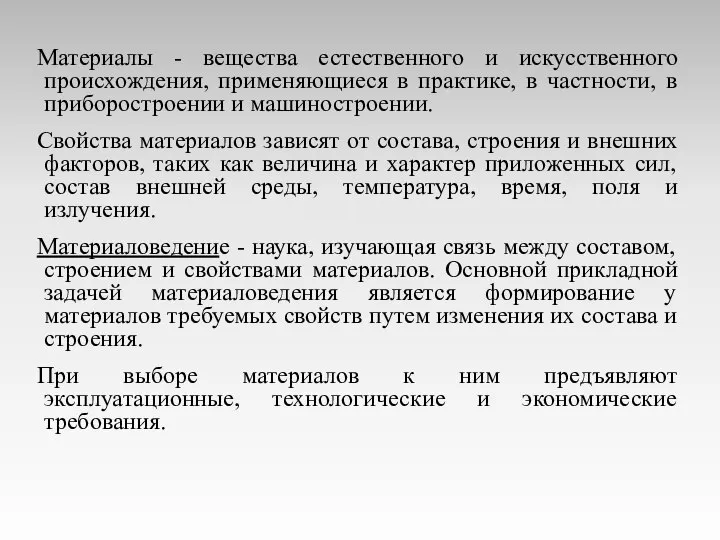 Материалы - вещества естественного и искусственного происхождения, применяющиеся в практике, в частности, в приборостроении и машиностроении.

Свойства материалов зависят от состава, строения и внешних факторов, таких как величина и характер приложенных сил, состав внешней среды, температура, время, поля и излучения.

Материаловедение - наука, изучающая связь между составом, строением и свойствами материалов. Основной прикладной задачей материаловедения является формирование у материалов требуемых свойств путем изменения их состава и строения.

При выборе материалов к ним предъявляют эксплуатационные, технологические и экономические требования.